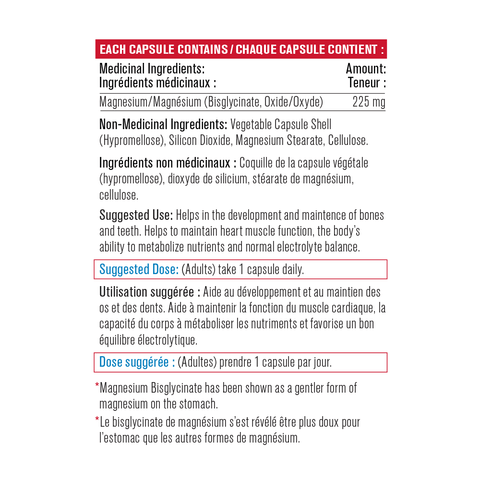 EACH CAPSULE CONTAINS / CHAQUE CAPSULE CONTIENT :

| Medicinal Ingredients: Ingrédients médicinaux : | Amount: Teneur : |
|---|---|
| Magnesium/Magnésium (Bisglycinate, Oxide/Oxyde) | 225 mg |

Non-Medicinal Ingredients: Vegetable Capsule Shell (Hypromellose), Silicon Dioxide, Magnesium Stearate, Cellulose.

Ingrédients non médicinaux : Coquille de la capsule végétale (hypromellose), dioxyde de silicium, stéarate de magnésium, cellulose.

Suggested Use: Helps in the development and maintence of bones and teeth. Helps to maintain heart muscle function, the body's ability to metabolize nutrients and normal electrolyte balance.

Suggested Dose: (Adults) take 1 capsule daily.

Utilisation suggérée : Aide au développement et au maintien des os et des dents. Aide à maintenir la fonction du muscle cardiaque, la capacité du corps à métaboliser les nutriments et favorise un bon équilibre électrolytique.

Dose suggérée : (Adultes) prendre 1 capsule par jour.

*Magnesium Bisglycinate has been shown as a gentler form of magnesium on the stomach.

*Le bisglycinate de magnésium s'est révélé être plus doux pour l'estomac que les autres formes de magnésium.